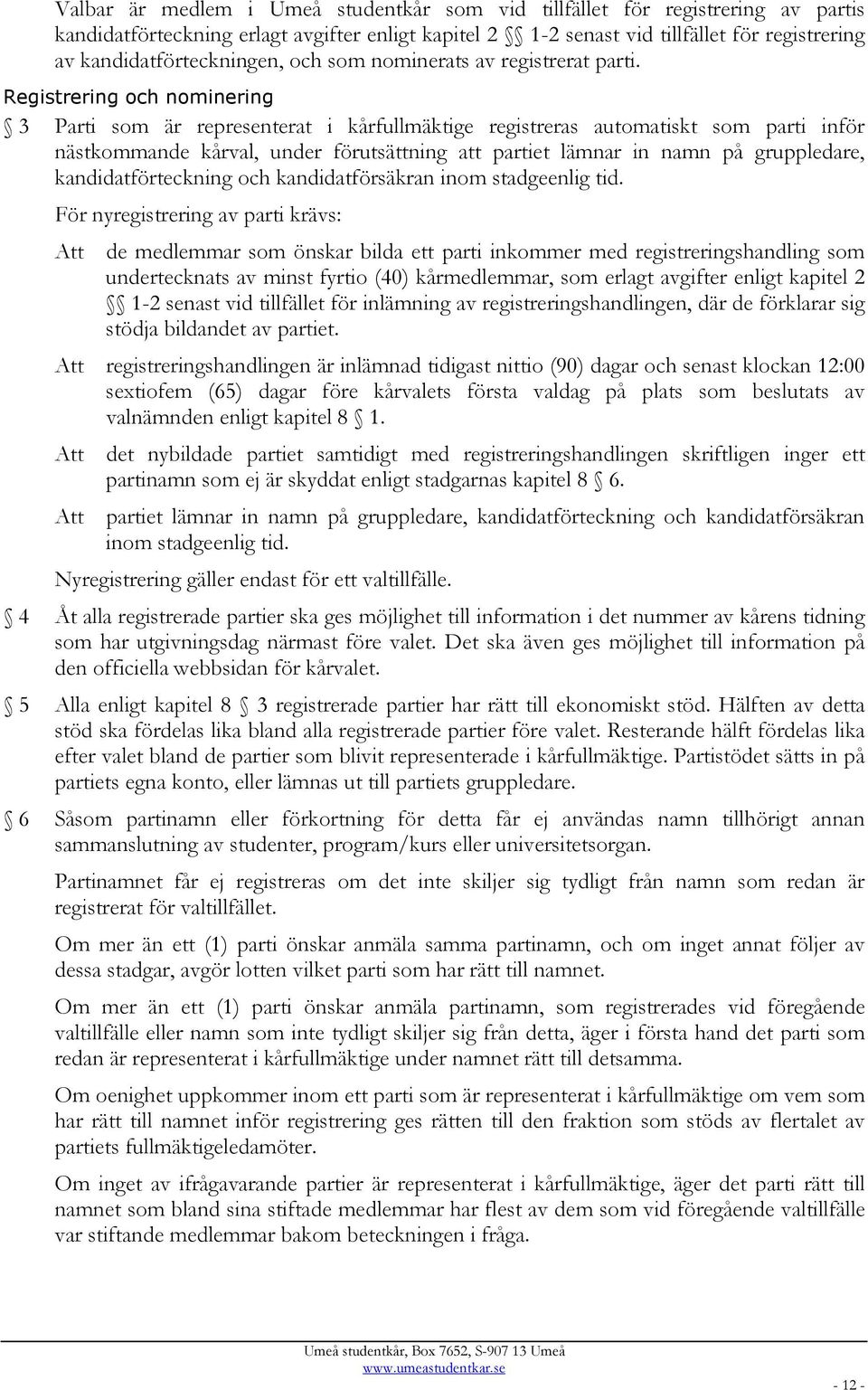 Valbar är medlem i Umeå studentkår som vid tillfället för registrering av partis kandidatförteckning erlagt avgifter enligt kapitel 2 §§ 1-2 senast vid tillfället för registrering av kandidatförteckningen, och som nominerats av registrerat parti.

Registrering och nominering

§ 3 Parti som är representerat i kårfullmäktige registreras automatiskt som parti inför nästkommande kårval, under förutsättning att partiet lämnar in namn på gruppledare, kandidatförteckning och kandidatförsäkran inom stadgeenlig tid.

För nyregistrering av parti krävs:

Att de medlemmar som önskar bilda ett parti inkommer med registreringshandling som undertecknats av minst fyrtio (40) kårmedlemmar, som erlagt avgifter enligt kapitel 2 §§ 1-2 senast vid tillfället för inlämning av registreringshandlingen, där de förklarar sig stödja bildandet av partiet.

Att registreringshandlingen är inlämnad tidigast nittio (90) dagar och senast klockan 12:00 sextiofem (65) dagar före kårvalets första valdag på plats som beslutats av valnämnden enligt kapitel 8 § 1.

Att det nybildade partiet samtidigt med registreringshandlingen skriftligen inger ett partinamn som ej är skyddat enligt stadgarnas kapitel 8 § 6.

Att partiet lämnar in namn på gruppledare, kandidatförteckning och kandidatförsäkran inom stadgeenlig tid.

Nyregistrering gäller endast för ett valtillfälle.

§ 4 Åt alla registrerade partier ska ges möjlighet till information i det nummer av kårens tidning som har utgivningsdag närmast före valet. Det ska även ges möjlighet till information på den officiella webbsidan för kårvalet.

§ 5 Alla enligt kapitel 8 § 3 registrerade partier har rätt till ekonomiskt stöd. Hälften av detta stöd ska fördelas lika bland alla registrerade partier före valet. Resterande hälft fördelas lika efter valet bland de partier som blivit representerade i kårfullmäktige. Partistödet sätts in på partiets egna konto, eller lämnas ut till partiets gruppledare.

§ 6 Såsom partinamn eller förkortning för detta får ej användas namn tillhörigt annan sammanslutning av studenter, program/kurs eller universitetsorgan.

Partinamnet får ej registreras om det inte skiljer sig tydligt från namn som redan är registrerat för valtillfället.

Om mer än ett (1) parti önskar anmäla samma partinamn, och om inget annat följer av dessa stadgar, avgör lotten vilket parti som har rätt till namnet.

Om mer än ett (1) parti önskar anmäla partinamn, som registrerades vid föregående valtillfälle eller namn som inte tydligt skiljer sig från detta, äger i första hand det parti som redan är representerat i kårfullmäktige under namnet rätt till detsamma.

Om oenighet uppkommer inom ett parti som är representerat i kårfullmäktige om vem som har rätt till namnet inför registrering ges rätten till den fraktion som stöds av flertalet av partiets fullmäktigeledamöter.

Om inget av ifrågavarande partier är representerat i kårfullmäktige, äger det parti rätt till namnet som bland sina stiftade medlemmar har flest av dem som vid föregående valtillfälle var stiftande medlemmar bakom beteckningen i fråga.

Umeå studentkår, Box 7652, S-907 13 Umeå
www.umeastudentkar.se

- 12 -